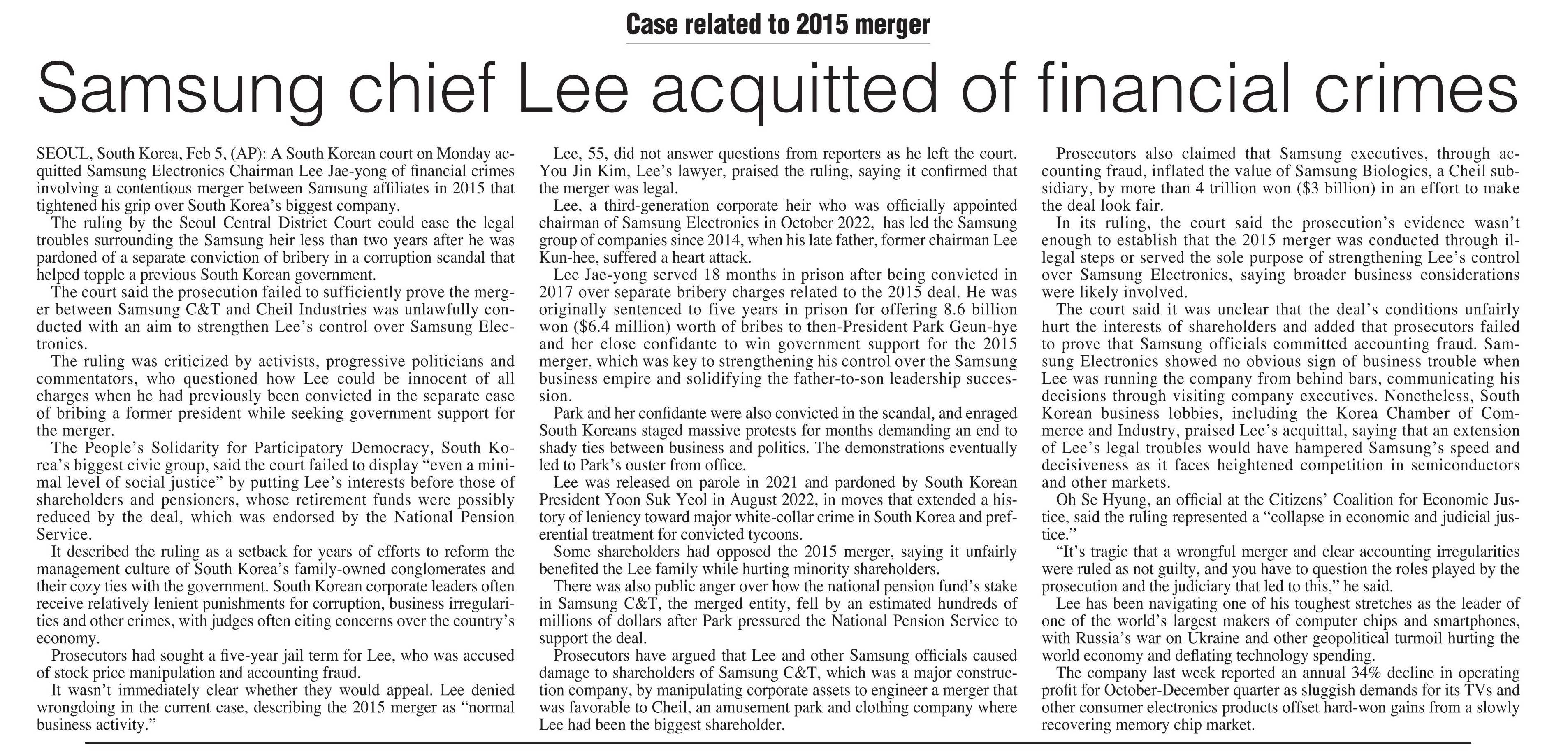 Case related to 2015 merger

Samsung chief Lee acquitted of financial crimes

SEOUL, South Korea, Feb 5, (AP): A South Korean court on Monday acquitted Samsung Electronics Chairman Lee Jae-yong of financial crimes involving a contentious merger between Samsung affiliates in 2015 that tightened his grip over South Korea's biggest company.

The ruling by the Seoul Central District Court could ease the legal troubles surrounding the Samsung heir less than two years after he was pardoned of a separate conviction of bribery in a corruption scandal that helped topple a previous South Korean government.

The court said the prosecution failed to sufficiently prove the merger between Samsung C&T and Cheil Industries was unlawfully conducted with an aim to strengthen Lee's control over Samsung Electronics.

The ruling was criticized by activists, progressive politicians and commentators, who questioned how Lee could be innocent of all charges when he had previously been convicted in the separate case of bribing a former president while seeking government support for the merger.

The People's Solidarity for Participatory Democracy, South Korea's biggest civic group, said the court failed to display "even a minimal level of social justice" by putting Lee's interests before those of shareholders and pensioners, whose retirement funds were possibly reduced by the deal, which was endorsed by the National Pension Service.

It described the ruling as a setback for years of efforts to reform the management culture of South Korea's family-owned conglomerates and their cozy ties with the government. South Korean corporate leaders often receive relatively lenient punishments for corruption, business irregularities and other crimes, with judges often citing concerns over the country's economy.

Prosecutors had sought a five-year jail term for Lee, who was accused of stock price manipulation and accounting fraud.

It wasn't immediately clear whether they would appeal. Lee denied wrongdoing in the current case, describing the 2015 merger as "normal business activity."

Lee, 55, did not answer questions from reporters as he left the court. You Jin Kim, Lee's lawyer, praised the ruling, saying it confirmed that the merger was legal.

Lee, a third-generation corporate heir who was officially appointed chairman of Samsung Electronics in October 2022, has led the Samsung group of companies since 2014, when his late father, former chairman Lee Kun-hee, suffered a heart attack.

Lee Jae-yong served 18 months in prison after being convicted in 2017 over separate bribery charges related to the 2015 deal. He was originally sentenced to five years in prison for offering 8.6 billion won ($6.4 million) worth of bribes to then-President Park Geun-hye and her close confidante to win government support for the 2015 merger, which was key to strengthening his control over the Samsung business empire and solidifying the father-to-son leadership succession.

Park and her confidante were also convicted in the scandal, and enraged South Koreans staged massive protests for months demanding an end to shady ties between business and politics. The demonstrations eventually led to Park's ouster from office.

Lee was released on parole in 2021 and pardoned by South Korean President Yoon Suk Yeol in August 2022, in moves that extended a history of leniency toward major white-collar crime in South Korea and preferential treatment for convicted tycoons.

Some shareholders had opposed the 2015 merger, saying it unfairly benefited the Lee family while hurting minority shareholders.

There was also public anger over how the national pension fund's stake in Samsung C&T, the merged entity, fell by an estimated hundreds of millions of dollars after Park pressured the National Pension Service to support the deal.

Prosecutors have argued that Lee and other Samsung officials caused damage to shareholders of Samsung C&T, which was a major construction company, by manipulating corporate assets to engineer a merger that was favorable to Cheil, an amusement park and clothing company where Lee had been the biggest shareholder.

Prosecutors also claimed that Samsung executives, through accounting fraud, inflated the value of Samsung Biologics, a Cheil subsidiary, by more than 4 trillion won ($3 billion) in an effort to make the deal look fair.

In its ruling, the court said the prosecution's evidence wasn't enough to establish that the 2015 merger was conducted through illegal steps or served the sole purpose of strengthening Lee's control over Samsung Electronics, saying broader business considerations were likely involved.

The court said it was unclear that the deal's conditions unfairly hurt the interests of shareholders and added that prosecutors failed to prove that Samsung officials committed accounting fraud. Samsung Electronics showed no obvious sign of business trouble when Lee was running the company from behind bars, communicating his decisions through visiting company executives. Nonetheless, South Korean business lobbies, including the Korea Chamber of Commerce and Industry, praised Lee's acquittal, saying that an extension of Lee's legal troubles would have hampered Samsung's speed and decisiveness as it faces heightened competition in semiconductors and other markets.

Oh Se Hyung, an official at the Citizens' Coalition for Economic Justice, said the ruling represented a "collapse in economic and judicial justice."

"It's tragic that a wrongful merger and clear accounting irregularities were ruled as not guilty, and you have to question the roles played by the prosecution and the judiciary that led to this," he said.

Lee has been navigating one of his toughest stretches as the leader of one of the world's largest makers of computer chips and smartphones, with Russia's war on Ukraine and other geopolitical turmoil hurting the world economy and deflating technology spending.

The company last week reported an annual 34% decline in operating profit for October-December quarter as sluggish demands for its TVs and other consumer electronics products offset hard-won gains from a slowly recovering memory chip market.